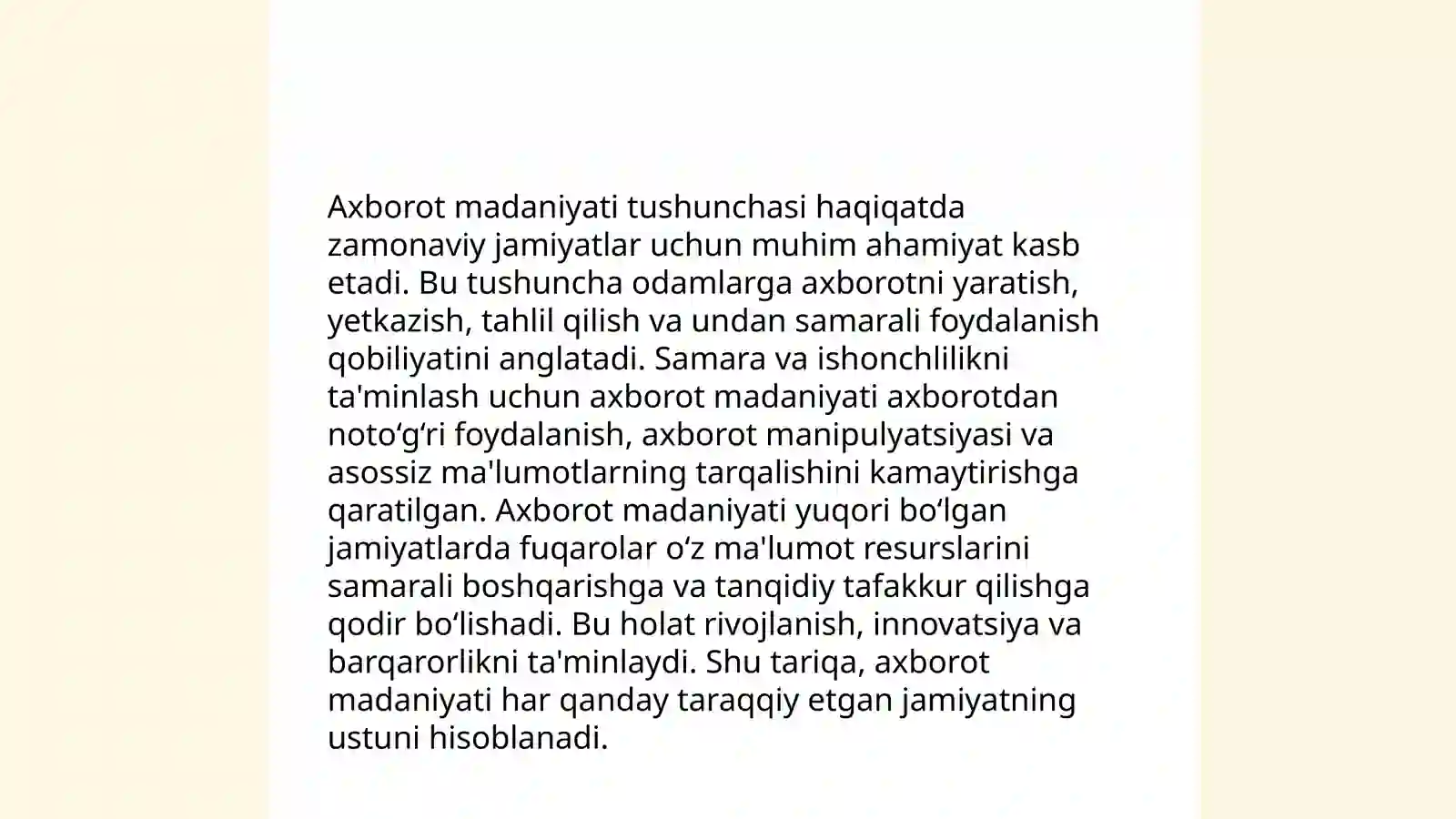 Axborot madaniyati tushunchasi haqiqatda zamonaviy jamiyatlar uchun muhim ahamiyat kasb etadi. Bu tushuncha odamlarga axborotni yaratish, yetkazish, tahlil qilish va undan samarali foydalanish qobiliyatini anglatadi. Samara va ishonchlilikni ta'minlash uchun axborot madaniyati axborotdan noto‘g‘ri foydalanish, axborot manipulyatsiyasi va asossiz ma'lumotlarning tarqalishini kamaytirishga qaratilgan. Axborot madaniyati yuqori bo‘lgan jamiyatlarda fuqarolar o‘z ma'lumot resurslarini samarali boshqarishga va tanqidiy tafakkur qilishga qodir bo‘lishadi. Bu holat rivojlanish, innovatsiya va barqarorlikni ta'minlaydi. Shu tariqa, axborot madaniyati har qanday taraqqiy etgan jamiyatning ustuni hisoblanadi.